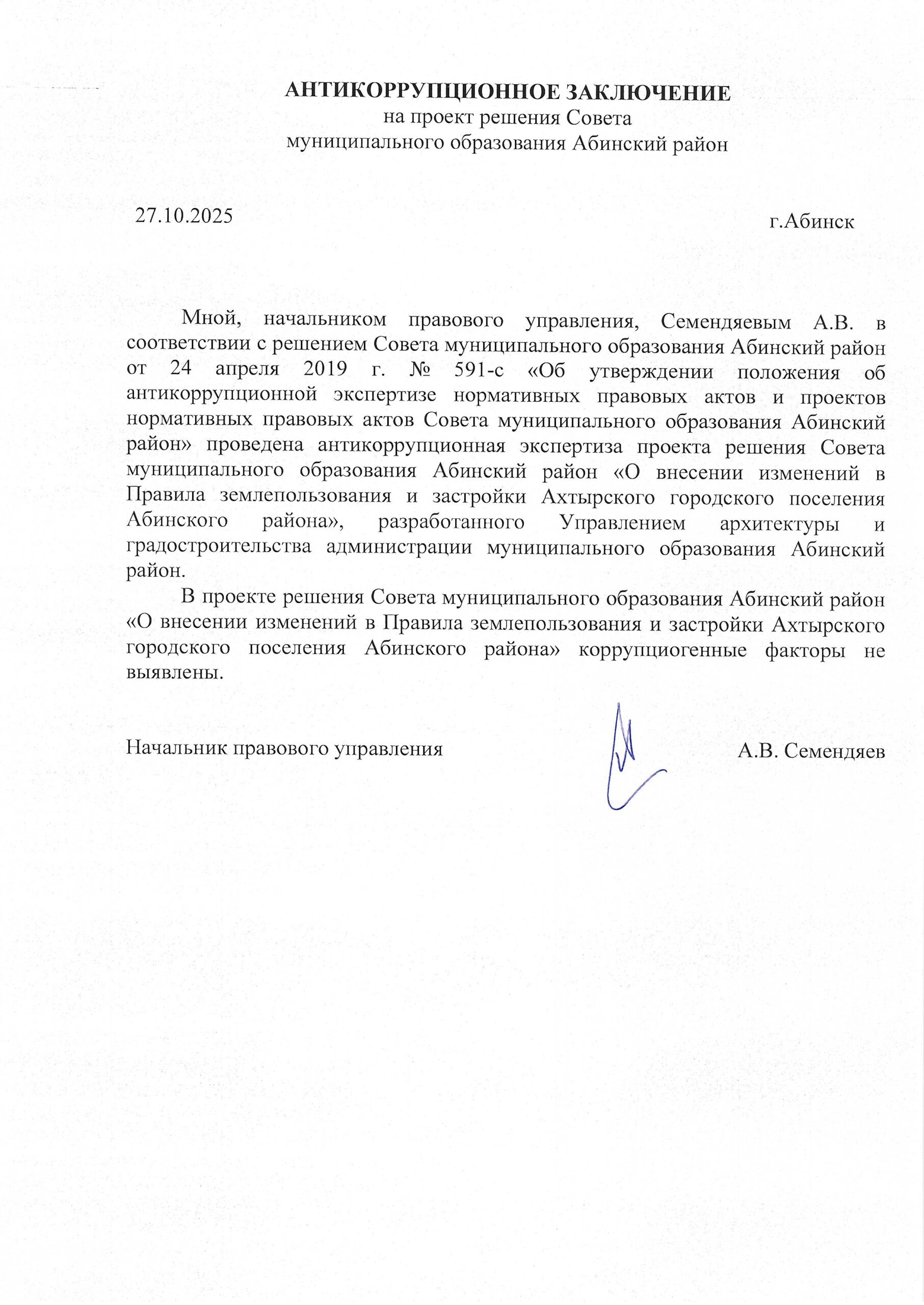 АНТИКОРРУПЦИОННОЕ ЗАКЛЮЧЕНИЕ
на проект решения Совета
муниципального образования Абинский район

27.10.2025

г.Абинск

Мной, начальником правового управления, Семендяевым А.В. в соответствии с решением Совета муниципального образования Абинский район от 24 апреля 2019 г. № 591-с «Об утверждении положения об антикоррупционной экспертизе нормативных правовых актов и проектов нормативных правовых актов Совета муниципального образования Абинский район» проведена антикоррупционная экспертиза проекта решения Совета муниципального образования Абинский район «О внесении изменений в Правила землепользования и застройки Ахтырского городского поселения Абинского района», разработанного Управлением архитектуры и градостроительства администрации муниципального образования Абинский район.

В проекте решения Совета муниципального образования Абинский район «О внесении изменений в Правила землепользования и застройки Ахтырского городского поселения Абинского района» коррупциогенные факторы не выявлены.

Начальник правового управления

А.В. Семендяев